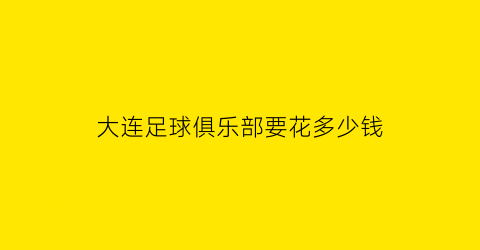 大连足球俱乐部要花多少钱